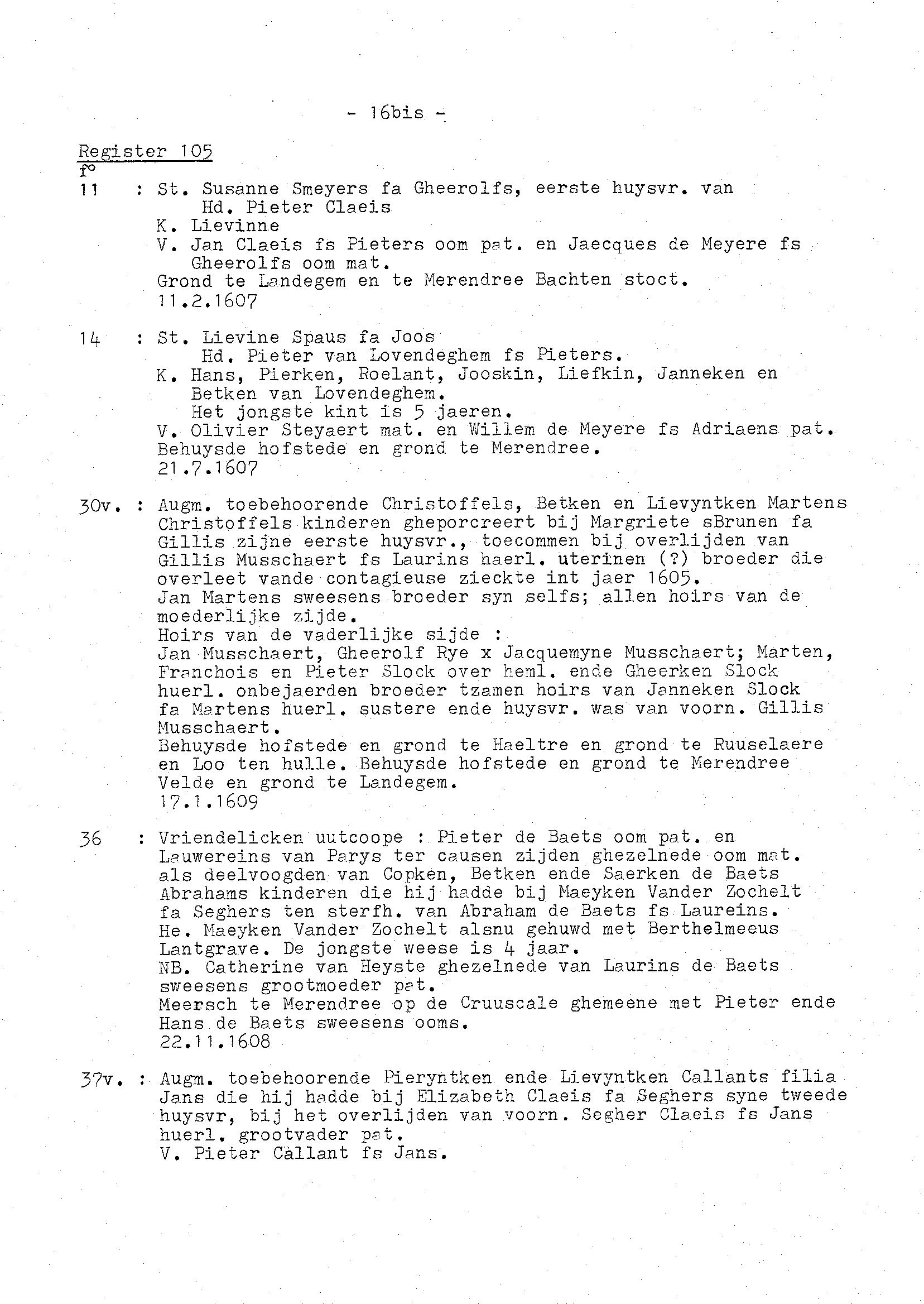 - 16bis -

Register 105
f°
11 : St. Susanne Smeyers fa Gheerolfs, eerste huysvr. van Hd. Pieter Claeis
K. Lievinne
V. Jan Claeis fs Pieters oom pat. en Jaecques de Meyere fs Gheerolfs oom mat.
Grond te Landegem en te Merendree Bachten stoct.
11.2.1607

14 : St. Lievine Spaus fa Joos
Hd. Pieter van Lovendeghem fs Pieters.
K. Hans, Pierken, Roelant, Jooskin, Liefkin, Janneken en Betken van Lovendeghem.
Het jongste kint is 5 jaeren.
V. Olivier Steyaert mat. en Willem de Meyere fs Adriaens pat.
Behuysde hofstede en grond te Merendree.
21.7.1607

30v. : Augm. toebehoorende Christoffels, Betken en Lievyntken Martens Christoffels kinderen gheporcreert bij Margriete sBrunen fa Gillis zijne eerste huysvr., toecommen bij overlijden van Gillis Musschaert fs Laurins haerl. uterinen (?) broeder die overleet vande contagieuse zieckte int jaer 1605.
Jan Martens sweesens broeder syn selfs; allen hoirs van de moederlijke zijde.
Hoirs van de vaderlijke sijde :
Jan Musschaert, Gheerolf Rye x Jacquemyne Musschaert; Marten, Franchois en Pieter Slock over heml. ende Gheerken Slock huerl. onbejaerden broeder tzamen hoirs van Janneken Slock fa Martens huerl. sustere ende huysvr. was van voorn. Gillis Musschaert.
Behuysde hofstede en grond te Haeltre en grond te Ruuselaere en Loo ten hulle. Behuysde hofstede en grond te Merendree Velde en grond te Landegem.
17.1.1609

36 : Vriendelicken uutcoope : Pieter de Baets oom pat. en Lauwereins van Parys ter causen zijden ghezelnede oom mat. als deelvoogden van Copken, Betken ende Saerken de Baets Abrahams kinderen die hij hadde bij Maeyken Vander Zochelt fa Seghers ten sterfh. van Abraham de Baets fs Laureins.
He. Maeyken Vander Zochelt alsnu gehuwd met Berthelmeeus Lantgrave. De jongste weese is 4 jaar.
NB. Catherine van Heyste ghezelnede van Laurins de Baets sweesens grootmoeder pat.
Meersch te Merendree op de Cruuscale ghemeene met Pieter ende Hans de Baets sweesens ooms.
22.11.1608

37v. : Augm. toebehoorende Pieryntken ende Lievyntken Callants filia Jans die hij hadde bij Elizabeth Claeis fa Seghers syne tweede huysvr, bij het overlijden van voorn. Segher Claeis fs Jans huerl. grootvader pat.
V. Pieter Callant fs Jans.